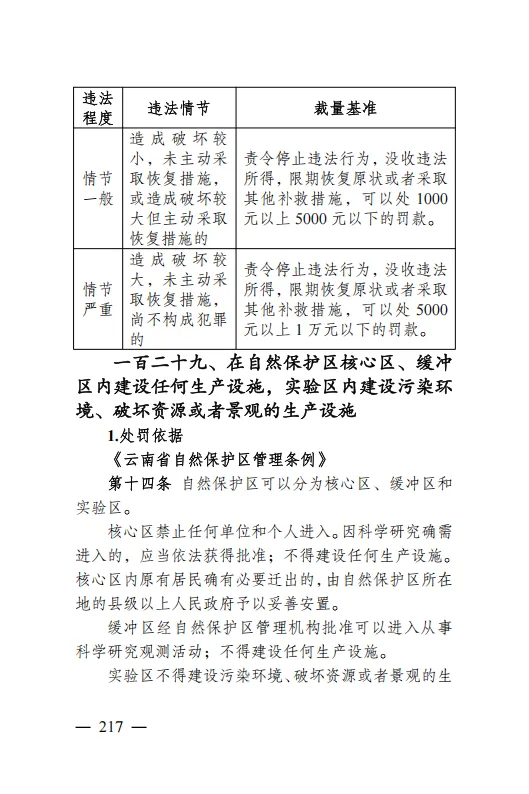 | 违法程度 | 违法情节 | 裁量基准 |
|---|---|---|
| 情节一般 | 造成破坏较小，未主动采取恢复措施，或造成破坏较大但主动采取恢复措施的 | 责令停止违法行为，没收违法所得，限期恢复原状或者采取其他补救措施，可以处 1000 元以上 5000 元以下的罚款。 |
| 情节严重 | 造成破坏较大，未主动采取恢复措施，尚不构成犯罪的 | 责令停止违法行为，没收违法所得，限期恢复原状或者采取其他补救措施，可以处 5000 元以上 1 万元以下的罚款。 |

一百二十九、在自然保护区核心区、缓冲区内建设任何生产设施，实验区内建设污染环境、破坏资源或者景观的生产设施

1.处罚依据

《云南省自然保护区管理条例》

第十四条 自然保护区可以分为核心区、缓冲区和实验区。

核心区禁止任何单位和个人进入。因科学研究确需进入的，应当依法获得批准；不得建设任何生产设施。核心区内原有居民确有必要迁出的，由自然保护区所在地的县级以上人民政府予以妥善安置。

缓冲区经自然保护区管理机构批准可以进入从事科学研究观测活动；不得建设任何生产设施。

实验区不得建设污染环境、破坏资源或者景观的生

— 217 —